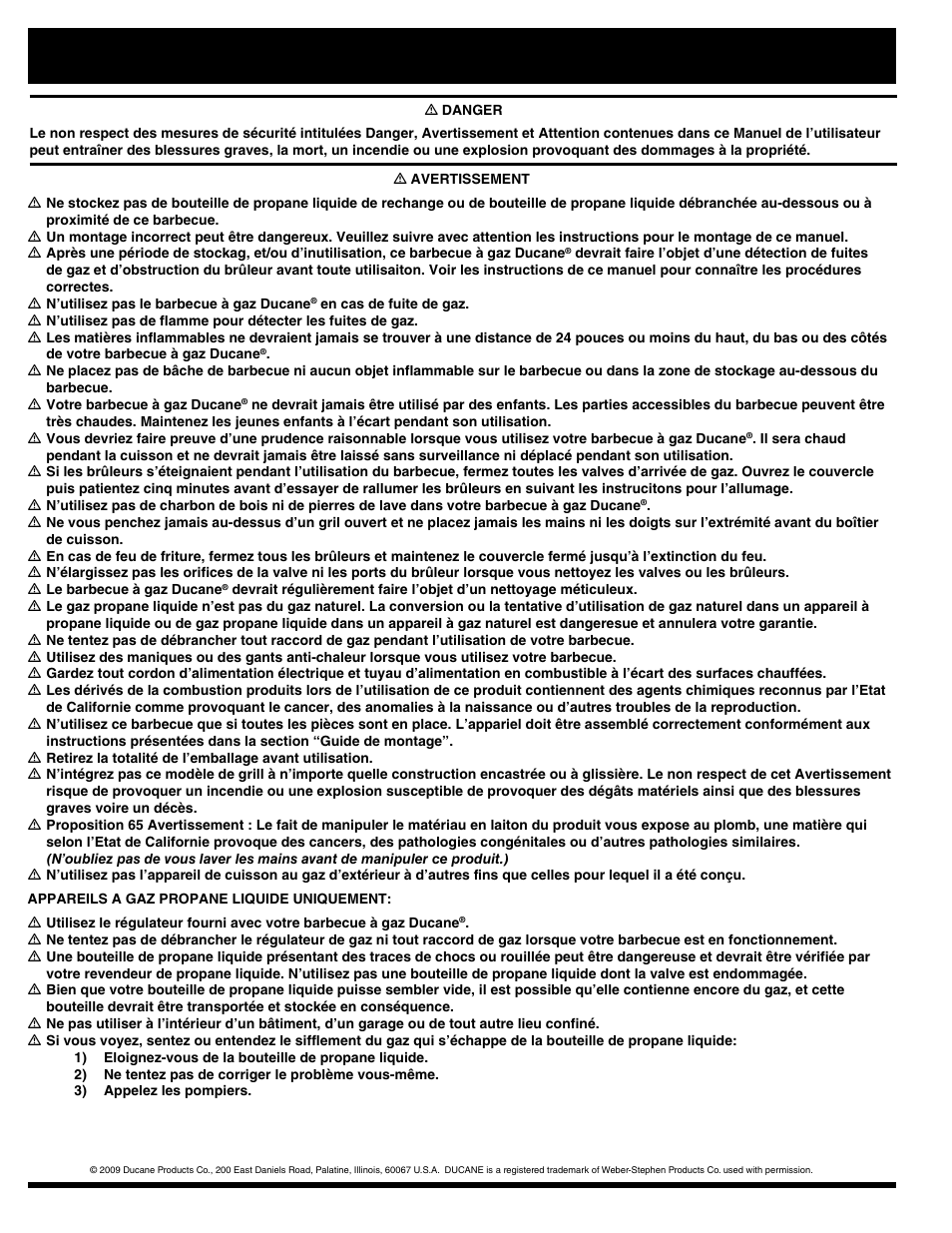 ⚠ DANGER

Le non respect des mesures de sécurité intitulées Danger, Avertissement et Attention contenues dans ce Manuel de l'utilisateur peut entraîner des blessures graves, la mort, un incendie ou une explosion provoquant des dommages à la propriété.

⚠ AVERTISSEMENT

⚠ Ne stockez pas de bouteille de propane liquide de rechange ou de bouteille de propane liquide débranchée au-dessous ou à proximité de ce barbecue.
⚠ Un montage incorrect peut être dangereux. Veuillez suivre avec attention les instructions pour le montage de ce manuel.
⚠ Après une période de stockag, et/ou d'inutilisation, ce barbecue à gaz Ducane® devrait faire l'objet d'une détection de fuites de gaz et d'obstruction du brûleur avant toute utilisaiton. Voir les instructions de ce manuel pour connaître les procédures correctes.
⚠ N'utilisez pas le barbecue à gaz Ducane® en cas de fuite de gaz.
⚠ N'utilisez pas de flamme pour détecter les fuites de gaz.
⚠ Les matières inflammables ne devraient jamais se trouver à une distance de 24 pouces ou moins du haut, du bas ou des côtés de votre barbecue à gaz Ducane®.
⚠ Ne placez pas de bâche de barbecue ni aucun objet inflammable sur le barbecue ou dans la zone de stockage au-dessous du barbecue.
⚠ Votre barbecue à gaz Ducane® ne devrait jamais être utilisé par des enfants. Les parties accessibles du barbecue peuvent être très chaudes. Maintenez les jeunes enfants à l'écart pendant son utilisation.
⚠ Vous devriez faire preuve d'une prudence raisonnable lorsque vous utilisez votre barbecue à gaz Ducane®. Il sera chaud pendant la cuisson et ne devrait jamais être laissé sans surveillance ni déplacé pendant son utilisation.
⚠ Si les brûleurs s'éteignaient pendant l'utilisation du barbecue, fermez toutes les valves d'arrivée de gaz. Ouvrez le couvercle puis patientez cinq minutes avant d'essayer de rallumer les brûleurs en suivant les instrucitons pour l'allumage.
⚠ N'utilisez pas de charbon de bois ni de pierres de lave dans votre barbecue à gaz Ducane®.
⚠ Ne vous penchez jamais au-dessus d'un gril ouvert et ne placez jamais les mains ni les doigts sur l'extrémité avant du boîtier de cuisson.
⚠ En cas de feu de friture, fermez tous les brûleurs et maintenez le couvercle fermé jusqu'à l'extinction du feu.
⚠ N'élargissez pas les orifices de la valve ni les ports du brûleur lorsque vous nettoyez les valves ou les brûleurs.
⚠ Le barbecue à gaz Ducane® devrait régulièrement faire l'objet d'un nettoyage méticuleux.
⚠ Le gaz propane liquide n'est pas du gaz naturel. La conversion ou la tentative d'utilisation de gaz naturel dans un appareil à propane liquide ou de gaz propane liquide dans un appareil à gaz naturel est dangeresue et annulera votre garantie.
⚠ Ne tentez pas de débrancher tout raccord de gaz pendant l'utilisation de votre barbecue.
⚠ Utilisez des maniques ou des gants anti-chaleur lorsque vous utilisez votre barbecue.
⚠ Gardez tout cordon d'alimentation électrique et tuyau d'alimentation en combustible à l'écart des surfaces chauffées.
⚠ Les dérivés de la combustion produits lors de l'utilisation de ce produit contiennent des agents chimiques reconnus par l'Etat de Californie comme provoquant le cancer, des anomalies à la naissance ou d'autres troubles de la reproduction.
⚠ N'utilisez ce barbecue que si toutes les pièces sont en place. L'appareil doit être assemblé correctement conformément aux instructions présentées dans la section "Guide de montage".
⚠ Retirez la totalité de l'emballage avant utilisation.
⚠ N'intégrez pas ce modèle de grill à n'importe quelle construction encastrée ou à glissière. Le non respect de cet Avertissement risque de provoquer un incendie ou une explosion susceptible de provoquer des dégâts matériels ainsi que des blessures graves voire un décès.
⚠ Proposition 65 Avertissement : Le fait de manipuler le matériau en laiton du produit vous expose au plomb, une matière qui selon l'Etat de Californie provoque des cancers, des pathologies congénitales ou d'autres pathologies similaires.
(N'oubliez pas de vous laver les mains avant de manipuler ce produit.)
⚠ N'utilisez pas l'appareil de cuisson au gaz d'extérieur à d'autres fins que celles pour lequel il a été conçu.

APPAREILS A GAZ PROPANE LIQUIDE UNIQUEMENT:

⚠ Utilisez le régulateur fourni avec votre barbecue à gaz Ducane®.
⚠ Ne tentez pas de débrancher le régulateur de gaz ni tout raccord de gaz lorsque votre barbecue est en fonctionnement.
⚠ Une bouteille de propane liquide présentant des traces de chocs ou rouillée peut être dangereuse et devrait être vérifiée par votre revendeur de propane liquide. N'utilisez pas une bouteille de propane liquide dont la valve est endommagée.
⚠ Bien que votre bouteille de propane liquide puisse sembler vide, il est possible qu'elle contienne encore du gaz, et cette bouteille devrait être transportée et stockée en conséquence.
⚠ Ne pas utiliser à l'intérieur d'un bâtiment, d'un garage ou de tout autre lieu confiné.
⚠ Si vous voyez, sentez ou entendez le sifflement du gaz qui s'échappe de la bouteille de propane liquide:
1) Eloignez-vous de la bouteille de propane liquide.
2) Ne tentez pas de corriger le problème vous-même.
3) Appelez les pompiers.

© 2009 Ducane Products Co., 200 East Daniels Road, Palatine, Illinois, 60067 U.S.A. DUCANE is a registered trademark of Weber-Stephen Products Co. used with permission.